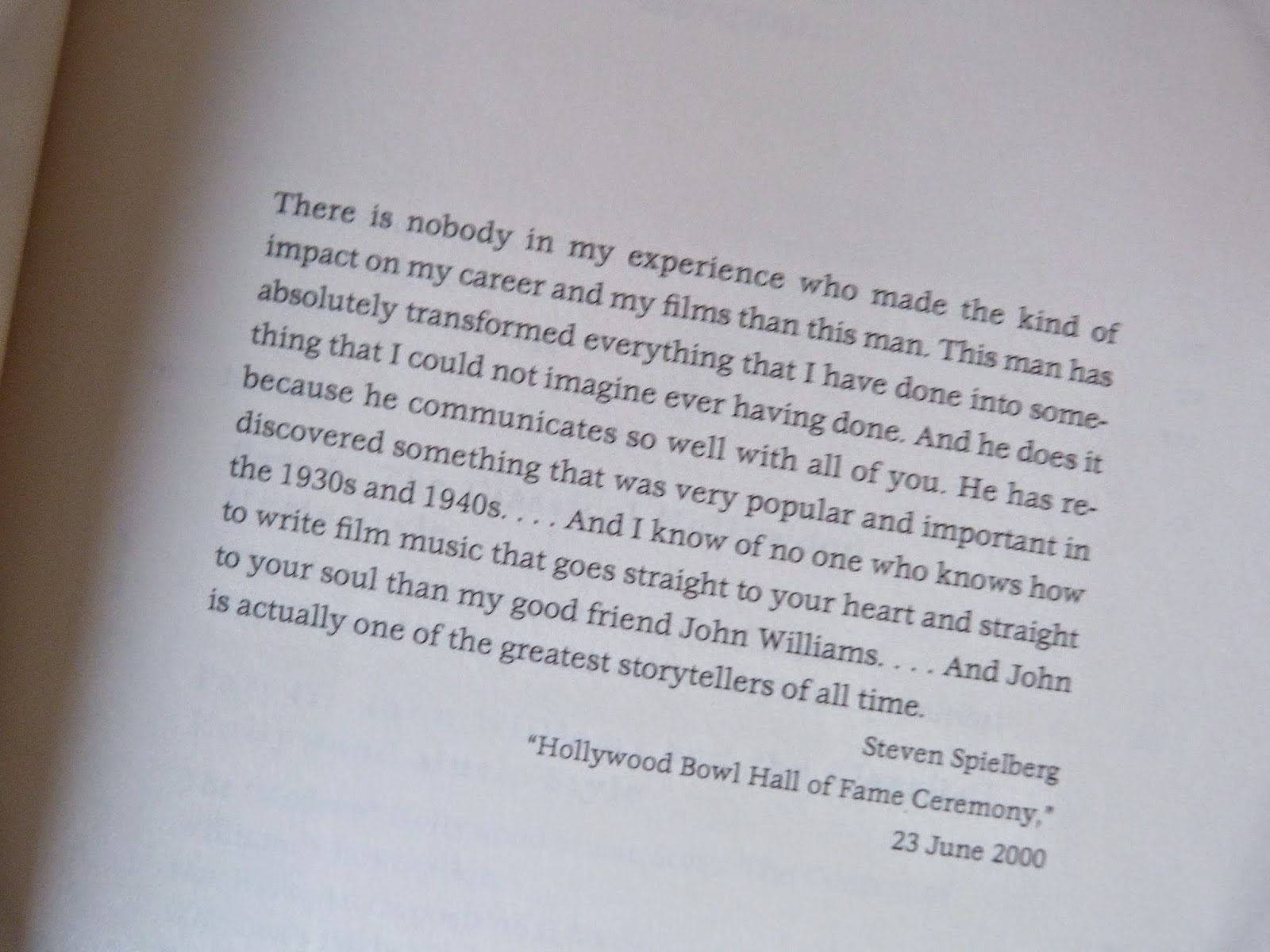 There is nobody in my experience who made the kind of impact on my career and my films than this man. This man has absolutely transformed everything that I have done into something that I could not imagine ever having done. And he does it because he communicates so well with all of you. He has rediscovered something that was very popular and important in the 1930s and 1940s. . . . And I know of no one who knows how to write film music that goes straight to your heart and straight to your soul than my good friend John Williams. . . . And John is actually one of the greatest storytellers of all time.

Steven Spielberg
"Hollywood Bowl Hall of Fame Ceremony,"
23 June 2000